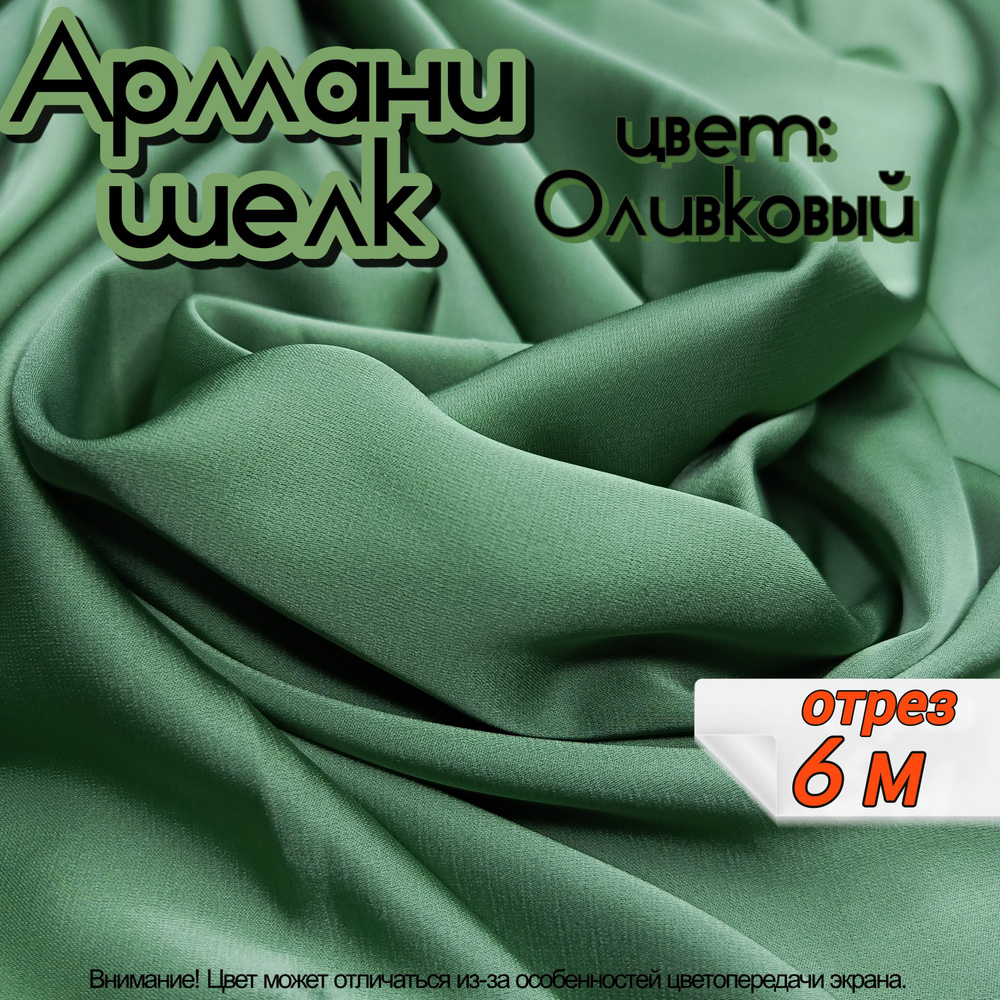 Армани шелк

цвет: Оливковый

отрез
6 м

Внимание! Цвет может отличаться из-за особенностей цветопередачи экрана.